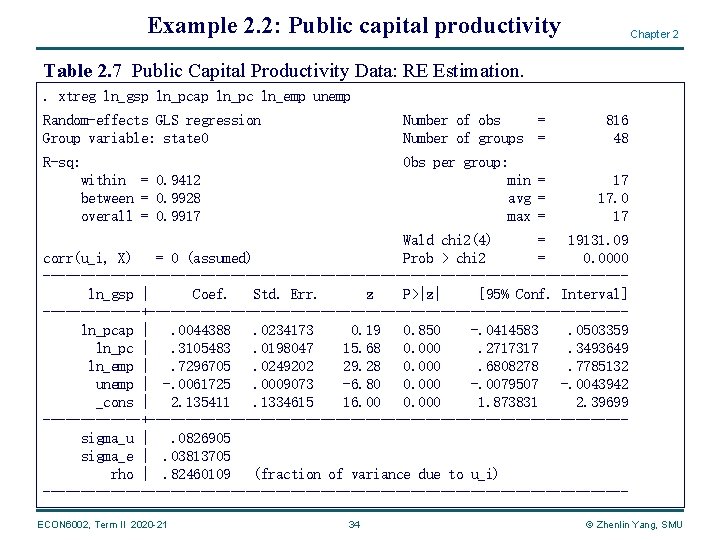 Example 2.2: Public capital productivity

Chapter 2

Table 2.7 Public Capital Productivity Data: RE Estimation.

. xtreg ln_gsp ln_pcap ln_pc ln_emp unemp

Random-effects GLS regression Number of obs = 816
Group variable: state0 Number of groups = 48

R-sq: Obs per group:
within = 0.9412 min = 17
between = 0.9928 avg = 17.0
overall = 0.9917 max = 17

Wald chi2(4) = 19131.09
corr(u_i, X) = 0 (assumed) Prob > chi2 = 0.0000

| ln_gsp | Coef. | Std. Err. | z | P>\|z\| | [95% Conf. | Interval] |
|---|---|---|---|---|---|---|
| ln_pcap | .0044388 | .0234173 | 0.19 | 0.850 | -.0414583 | .0503359 |
| ln_pc | .3105483 | .0198047 | 15.68 | 0.000 | .2717317 | .3493649 |
| ln_emp | .7296705 | .0249202 | 29.28 | 0.000 | .6808278 | .7785132 |
| unemp | -.0061725 | .0009073 | -6.80 | 0.000 | -.0079507 | -.0043942 |
| _cons | 2.135411 | .1334615 | 16.00 | 0.000 | 1.873831 | 2.39699 |
| sigma_u | .0826905 | | | | | |
| sigma_e | .03813705 | | | | | |
| rho | .82460109 | (fraction of variance due to u_i) | | | | |

ECON6002, Term II 2020-21 34 © Zhenlin Yang, SMU